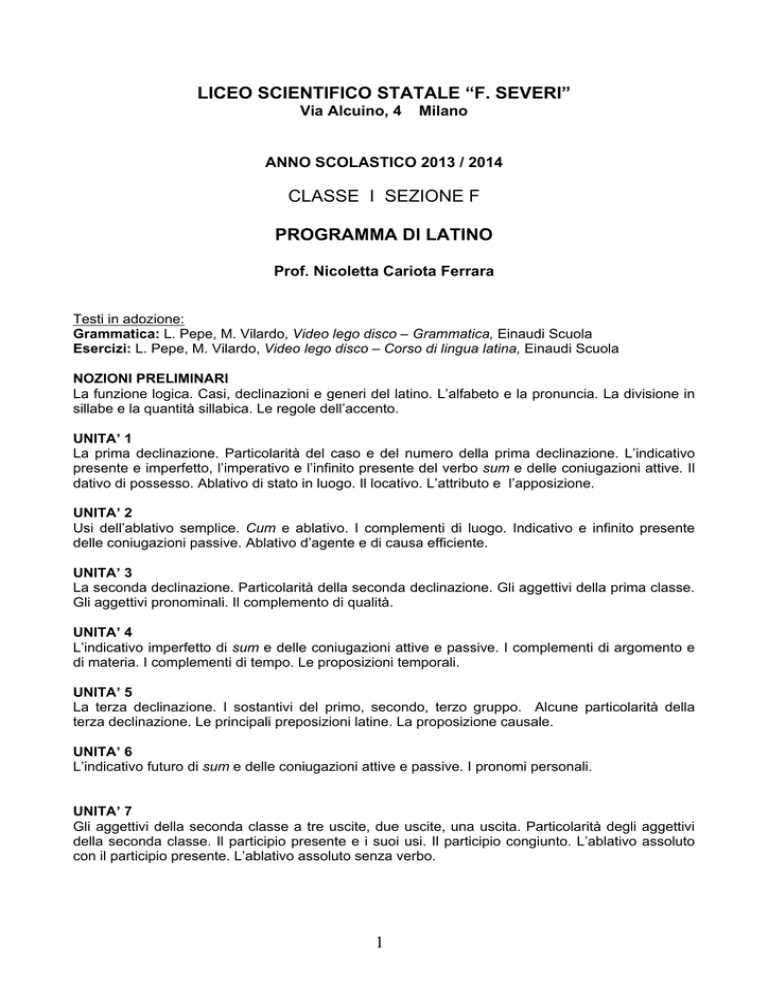 LICEO SCIENTIFICO STATALE “F. SEVERI”
Via Alcuino, 4 Milano

ANNO SCOLASTICO 2013 / 2014

CLASSE I SEZIONE F

PROGRAMMA DI LATINO

Prof. Nicoletta Cariota Ferrara

Testi in adozione:
Grammatica: L. Pepe, M. Vilardo, Video lego disco – Grammatica, Einaudi Scuola
Esercizi: L. Pepe, M. Vilardo, Video lego disco – Corso di lingua latina, Einaudi Scuola

NOZIONI PRELIMINARI
La funzione logica. Casi, declinazioni e generi del latino. L’alfabeto e la pronuncia. La divisione in sillabe e la quantità sillabica. Le regole dell’accento.

UNITA’ 1
La prima declinazione. Particolarità del caso e del numero della prima declinazione. L’indicativo presente e imperfetto, l’imperativo e l’infinito presente del verbo sum e delle coniugazioni attive. Il dativo di possesso. Ablativo di stato in luogo. Il locativo. L’attributo e l’apposizione.

UNITA’ 2
Usi dell’ablativo semplice. Cum e ablativo. I complementi di luogo. Indicativo e infinito presente delle coniugazioni passive. Ablativo d’agente e di causa efficiente.

UNITA’ 3
La seconda declinazione. Particolarità della seconda declinazione. Gli aggettivi della prima classe. Gli aggettivi pronominali. Il complemento di qualità.

UNITA’ 4
L’indicativo imperfetto di sum e delle coniugazioni attive e passive. I complementi di argomento e di materia. I complementi di tempo. Le proposizioni temporali.

UNITA’ 5
La terza declinazione. I sostantivi del primo, secondo, terzo gruppo. Alcune particolarità della terza declinazione. Le principali preposizioni latine. La proposizione causale.

UNITA’ 6
L’indicativo futuro di sum e delle coniugazioni attive e passive. I pronomi personali.

UNITA’ 7
Gli aggettivi della seconda classe a tre uscite, due uscite, una uscita. Particolarità degli aggettivi della seconda classe. Il participio presente e i suoi usi. Il participio congiunto. L’ablativo assoluto con il participio presente. L’ablativo assoluto senza verbo.

1